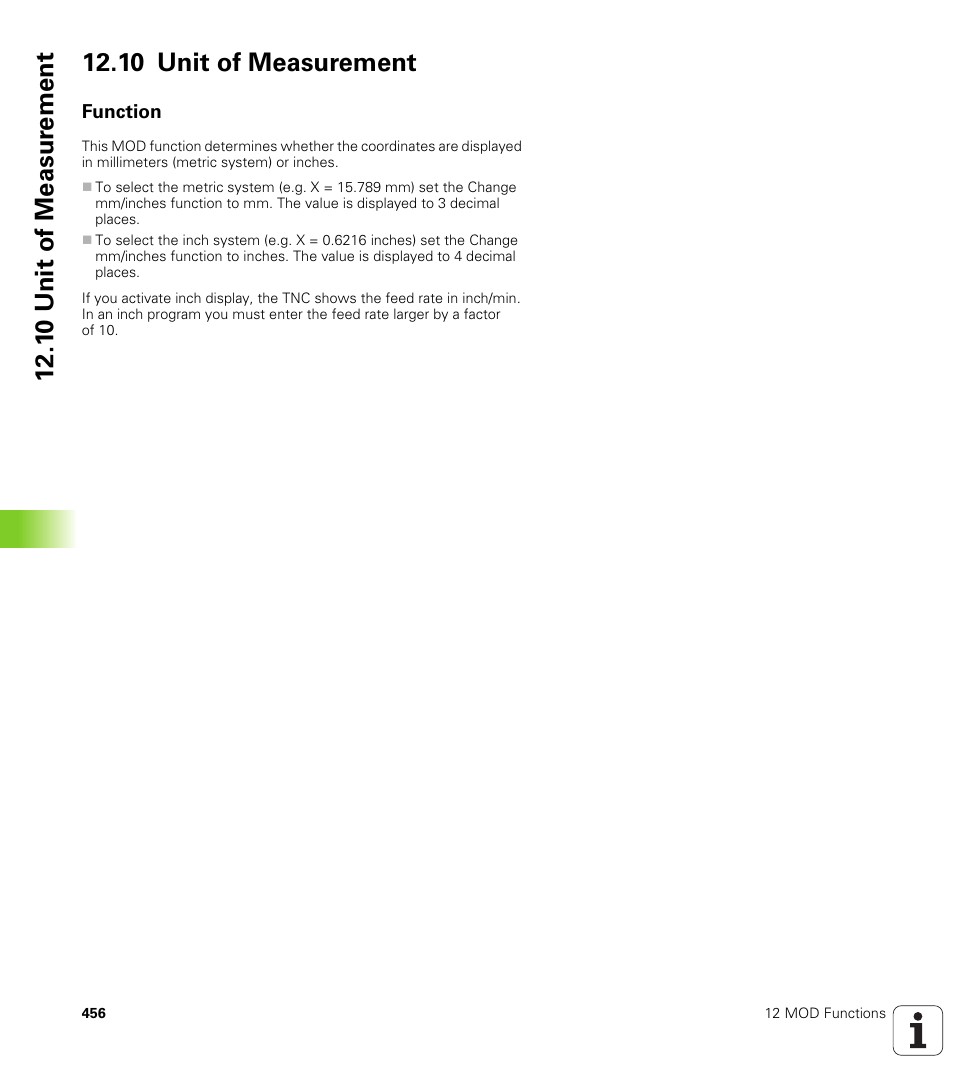 12.10 Unit of Measurement

12.10 Unit of Measurement

Function

This MOD function determines whether the coordinates are displayed in millimeters (metric system) or inches.

■ To select the metric system (e.g. X = 15.789 mm) set the Change mm/inches function to mm. The value is displayed to 3 decimal places.

■ To select the inch system (e.g. X = 0.6216 inches) set the Change mm/inches function to inches. The value is displayed to 4 decimal places.

If you activate inch display, the TNC shows the feed rate in inch/min. In an inch program you must enter the feed rate larger by a factor of 10.

456

12 MOD Functions

i